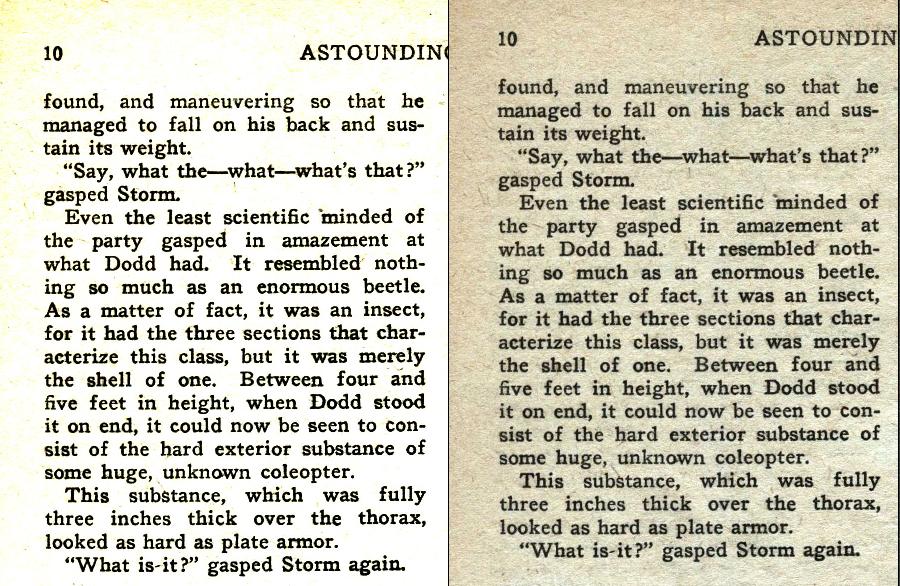 10

ASTOUNDIN

found, and maneuvering so that he managed to fall on his back and sustain its weight.

"Say, what the—what—what's that?" gasped Storm.

Even the least scientific minded of the party gasped in amazement at what Dodd had. It resembled nothing so much as an enormous beetle. As a matter of fact, it was an insect, for it had the three sections that characterize this class, but it was merely the shell of one. Between four and five feet in height, when Dodd stood it on end, it could now be seen to consist of the hard exterior substance of some huge, unknown coleopter.

This substance, which was fully three inches thick over the thorax, looked as hard as plate armor.

"What is-it?" gasped Storm again.

10

ASTOUNDIN

found, and maneuvering so that he managed to fall on his back and sustain its weight.

"Say, what the—what—what's that?" gasped Storm.

Even the least scientific minded of the party gasped in amazement at what Dodd had. It resembled nothing so much as an enormous beetle. As a matter of fact, it was an insect, for it had the three sections that characterize this class, but it was merely the shell of one. Between four and five feet in height, when Dodd stood it on end, it could now be seen to consist of the hard exterior substance of some huge, unknown coleopter.

This substance, which was fully three inches thick over the thorax, looked as hard as plate armor.

"What is-it?" gasped Storm again.